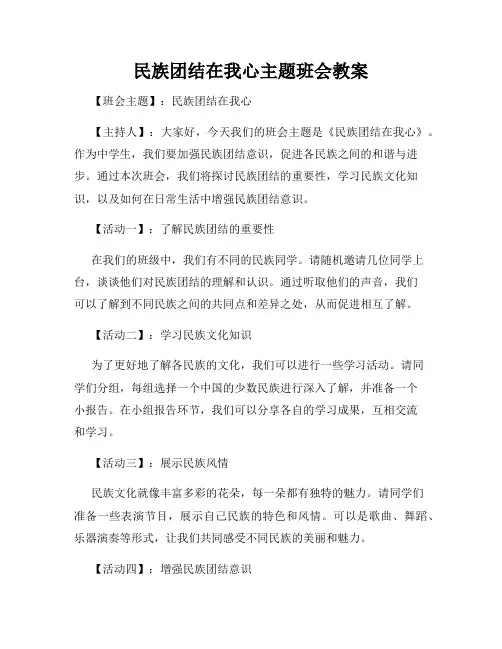 民族团结在我心主题班会教案

【班会主题】：民族团结在我心

【主持人】：大家好，今天我们的班会主题是《民族团结在我心》。作为中学生，我们要加强民族团结意识，促进各民族之间的和谐与进步。通过本次班会，我们将探讨民族团结的重要性，学习民族文化知识，以及如何在日常生活中增强民族团结意识。

【活动一】：了解民族团结的重要性

在我们的班级中，我们有不同的民族同学。请随机邀请几位同学上台，谈谈他们对民族团结的理解和认识。通过听取他们的声音，我们可以了解到不同民族之间的共同点和差异之处，从而促进相互了解。

【活动二】：学习民族文化知识

为了更好地了解各民族的文化，我们可以进行一些学习活动。请同学们分组，每组选择一个中国的少数民族进行深入了解，并准备一个小报告。在小组报告环节，我们可以分享各自的学习成果，互相交流和学习。

【活动三】：展示民族风情

民族文化就像丰富多彩的花朵，每一朵都有独特的魅力。请同学们准备一些表演节目，展示自己民族的特色和风情。可以是歌曲、舞蹈、乐器演奏等形式，让我们共同感受不同民族的美丽和魅力。

【活动四】：增强民族团结意识